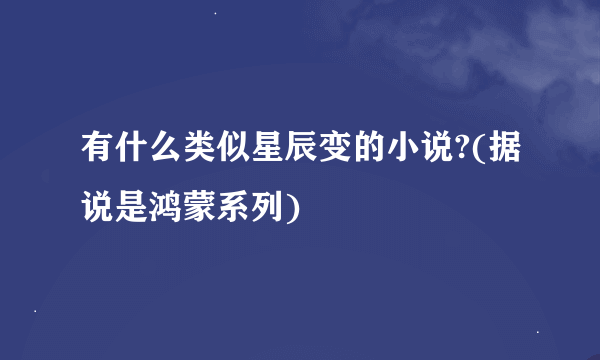 有什么类似星辰变的小说?(据说是鸿蒙系列)